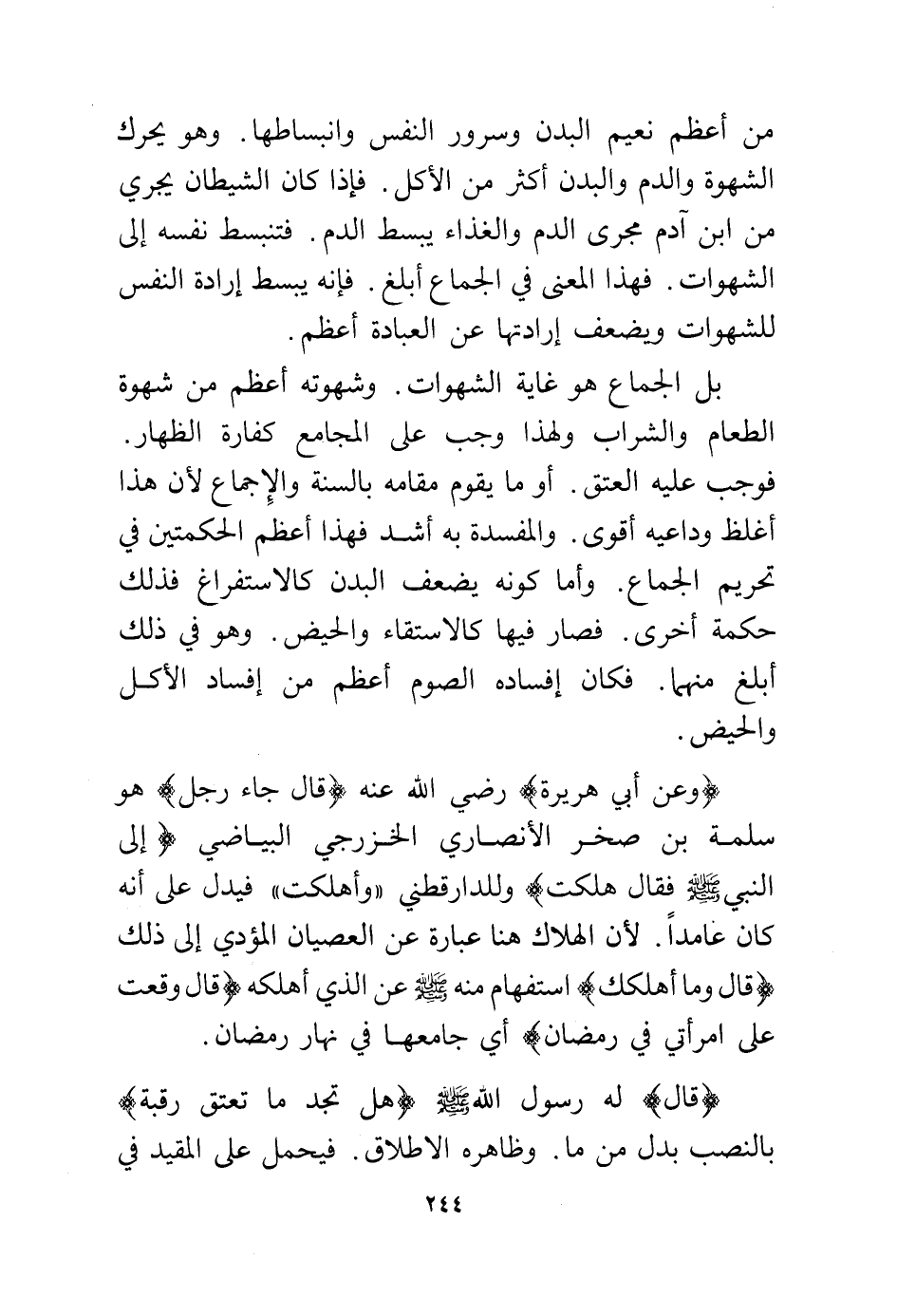 من أعظم نعيم البدن وسرور النفس وانبساطها. وهو يحرك الشهوة والدم والبدن أكثر من الأكل. فإذا كان الشيطان يجري من ابن آدم مجرى الدم والغذاء يبسط الدم. فتنبسط نفسه إلى الشهوات. فهذا المعنى في الجماع أبلغ. فإنه يبسط إرادة النفس للشهوات ويضعف إرادتها عن العبادة أعظم.

بل الجماع هو غاية الشهوات. وشهوته أعظم من شهوة الطعام والشراب ولهذا وجب على المجامع كفارة الظهار. فوجب عليه العتق. أو ما يقوم مقامه بالسنة والإجماع لأن هذا أغلظ وداعيه أقوى. والمفسدة به أشد فهذا أعظم الحكمتين في تحريم الجماع. وأما كونه يضعف البدن كالاستفراغ فذلك حكمة أخرى. فصار فيها كالاستقاء والحيض. وهو في ذلك أبلغ منهما. فكان إفساده الصوم أعظم من إفساد الأكل والحيض.

﴿وعن أبي هريرة﴾ رضي الله عنه ﴿قال جاء رجل﴾ هو سلمة بن صخر الأنصاري الخزرجي البياضي ﴿إلى النبي ﷺ فقال هلكت﴾ وللدارقطني «وأهلكت» فيدل على أنه كان عامداً. لأن الهلاك هنا عبارة عن العصيان المؤدي إلى ذلك ﴿قال وما أهلكك﴾ استفهام منه ﷺ عن الذي أهلكه ﴿قال وقعت على امرأتي في رمضان﴾ أي جامعها في نهار رمضان.

﴿قال﴾ له رسول الله ﷺ ﴿هل تجد ما تعتق رقبة﴾ بالنصب بدل من ما. وظاهره الاطلاق. فيحمل على المقيد في

٢٤٤